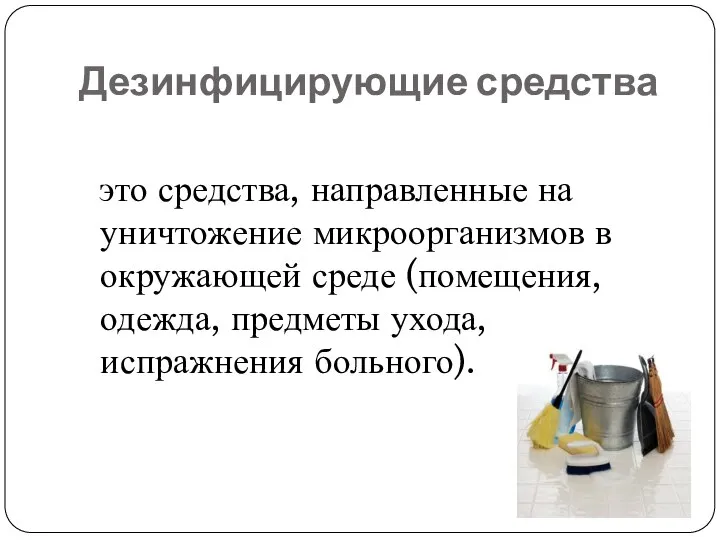 Дезинфицирующие средства

это средства, направленные на уничтожение микроорганизмов в окружающей среде (помещения, одежда, предметы ухода, испражнения больного).